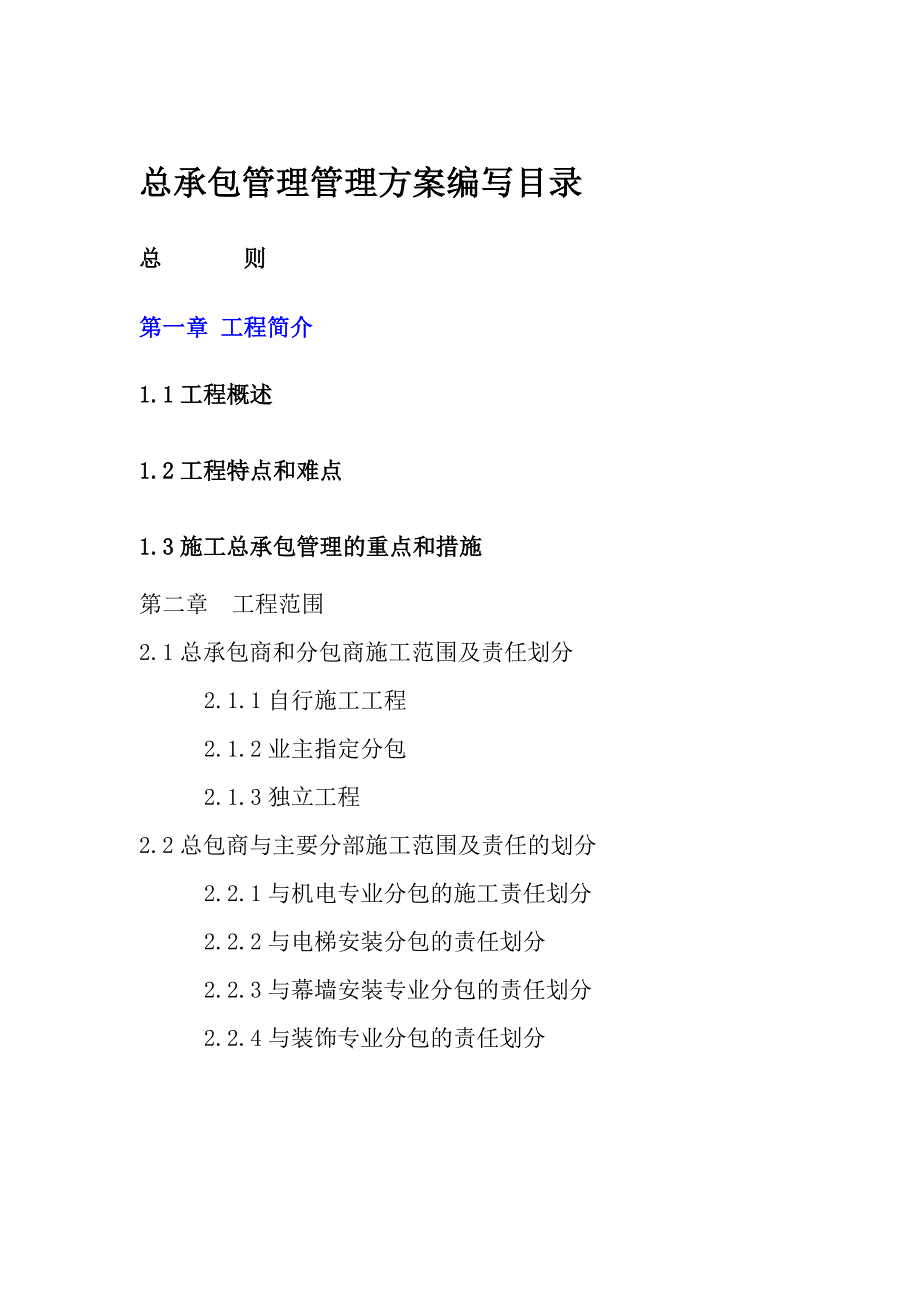 总承包管理管理方案编写目录

总　　　　则

第一章 工程简介

1.1 工程概述

1.2 工程特点和难点

1.3 施工总承包管理的重点和措施

第二章　工程范围

2.1 总承包商和分包商施工范围及责任划分

2.1.1 自行施工工程

2.1.2 业主指定分包

2.1.3 独立工程

2.2 总包商与主要分部施工范围及责任的划分

2.2.1 与机电专业分包的施工责任划分

2.2.2 与电梯安装分包的责任划分

2.2.3 与幕墙安装专业分包的责任划分

2.2.4 与装饰专业分包的责任划分